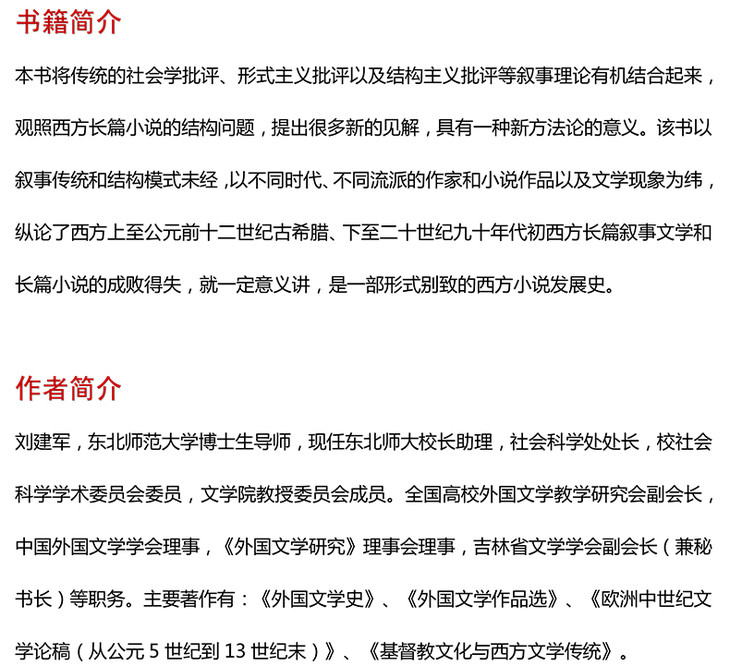 书籍简介

本书将传统的社会学批评、形式主义批评以及结构主义批评等叙事理论有机结合起来，观照西方长篇小说的结构问题，提出很多新的见解，具有一种新方法论的意义。该书以叙事传统和结构模式未经，以不同时代、不同流派的作家和小说作品以及文学现象为纬，纵论了西方上至公元前十二世纪古希腊、下至二十世纪九十年代初西方长篇叙事文学和长篇小说的成败得失，就一定意义讲，是一部形式别致的西方小说发展史。

作者简介

刘建军，东北师范大学博士生导师，现任东北师大校长助理，社会科学处处长，校社会科学学术委员会委员，文学院教授委员会成员。全国高校外国文学教学研究会副会长，中国外国文学学会理事，《外国文学研究》理事会理事，吉林省文学学会副会长（兼秘书长）等职务。主要著作有：《外国文学史》、《外国文学作品选》、《欧洲中世纪文学论稿（从公元 5 世纪到 13 世纪末）》、《基督教文化与西方文学传统》。